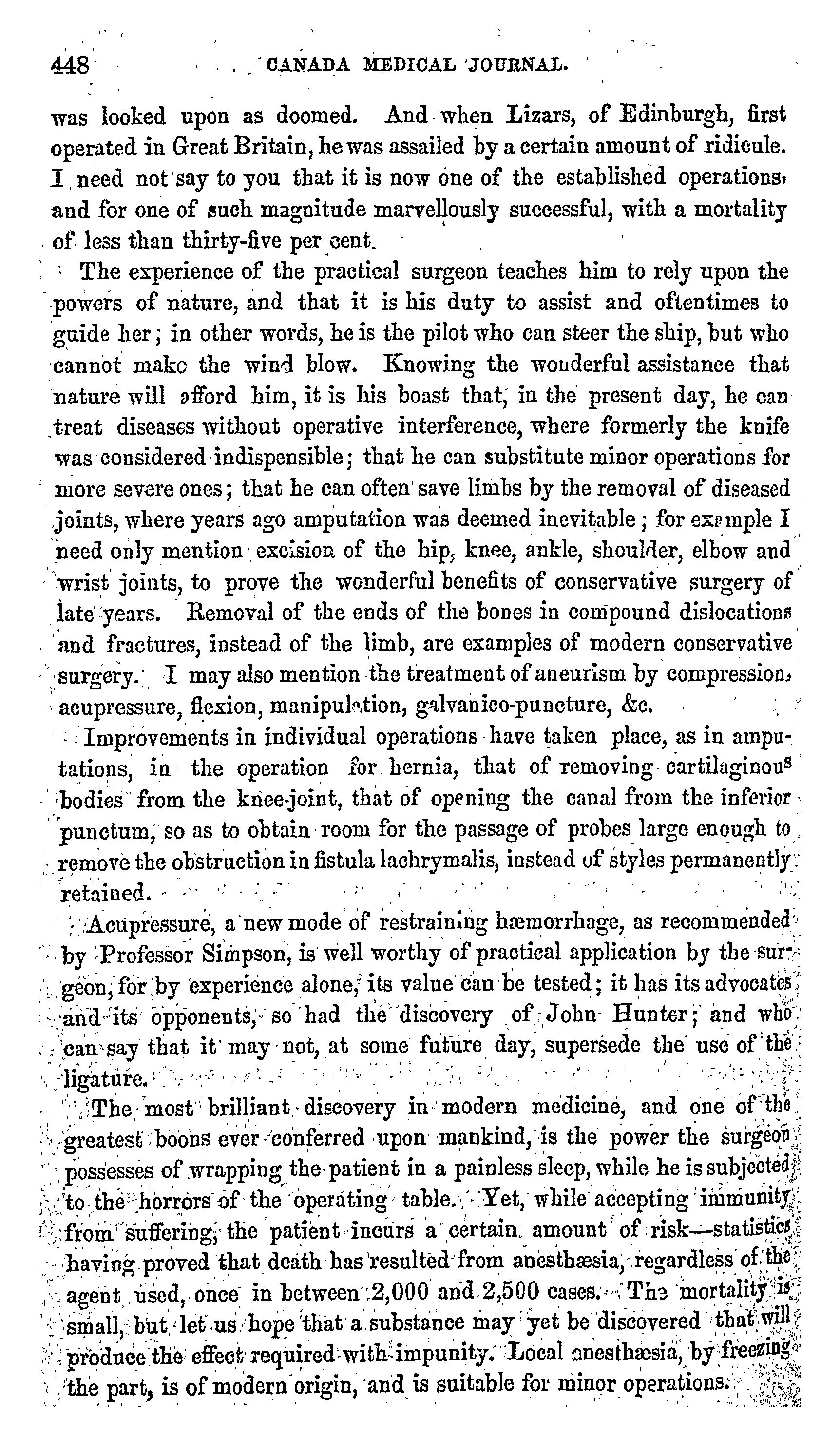 448 CANADA MEDICAL JOURNAL.

was looked upon as doomed. And when Lizars, of Edinburgh, first operated in Great Britain, he was assailed by a certain amount of ridicule. I need not say to you that it is now one of the established operations, and for one of such magnitude marvellously successful, with a mortality of less than thirty-five per cent.

The experience of the practical surgeon teaches him to rely upon the powers of nature, and that it is his duty to assist and oftentimes to guide her; in other words, he is the pilot who can steer the ship, but who cannot make the wind blow. Knowing the wonderful assistance that nature will afford him, it is his boast that, in the present day, he can treat diseases without operative interference, where formerly the knife was considered indispensible; that he can substitute minor operations for more severe ones; that he can often save limbs by the removal of diseased joints, where years ago amputation was deemed inevitable; for example I need only mention excision of the hip, knee, ankle, shoulder, elbow and wrist joints, to prove the wonderful benefits of conservative surgery of late years. Removal of the ends of the bones in compound dislocations and fractures, instead of the limb, are examples of modern conservative surgery. I may also mention the treatment of aneurism by compression, acupressure, flexion, manipulation, galvanico-puncture, &c.

Improvements in individual operations have taken place, as in amputations, in the operation for hernia, that of removing cartilaginous bodies from the knee-joint, that of opening the canal from the inferior punctum, so as to obtain room for the passage of probes large enough to remove the obstruction in fistula lachrymalis, instead of styles permanently retained.

Acupressure, a new mode of restraining hæmorrhage, as recommended by Professor Simpson, is well worthy of practical application by the surgeon, for by experience alone, its value can be tested; it has its advocates and its opponents, so had the discovery of John Hunter; and who can say that it may not, at some future day, supersede the use of the ligature.

The most brilliant discovery in modern medicine, and one of the greatest boons ever conferred upon mankind, is the power the surgeon possesses of wrapping the patient in a painless sleep, while he is subjected to the horrors of the operating table. Yet, while accepting immunity from suffering, the patient incurs a certain amount of risk—statistics having proved that death has resulted from anesthæsia, regardless of the agent used, once in between 2,000 and 2,500 cases. The mortality is small, but let us hope that a substance may yet be discovered that will produce the effect required with impunity. Local anesthæsia, by freezing the part, is of modern origin, and is suitable for minor operations.